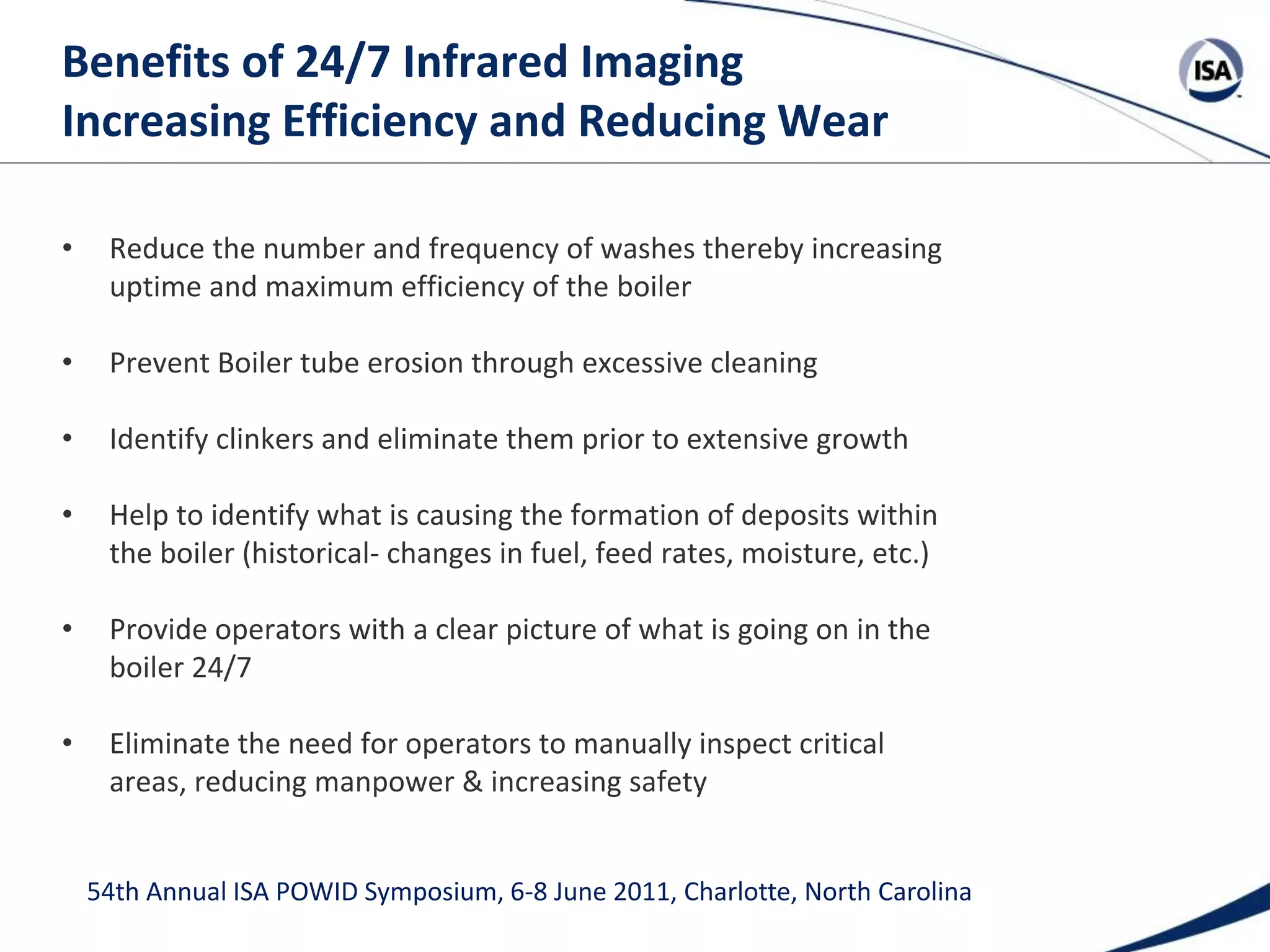 Benefits of 24/7 Infrared Imaging
Increasing Efficiency and Reducing Wear

ISA

• Reduce the number and frequency of washes thereby increasing uptime and maximum efficiency of the boiler

• Prevent Boiler tube erosion through excessive cleaning

• Identify clinkers and eliminate them prior to extensive growth

• Help to identify what is causing the formation of deposits within the boiler (historical- changes in fuel, feed rates, moisture, etc.)

• Provide operators with a clear picture of what is going on in the boiler 24/7

• Eliminate the need for operators to manually inspect critical areas, reducing manpower & increasing safety

54th Annual ISA POWID Symposium, 6-8 June 2011, Charlotte, North Carolina